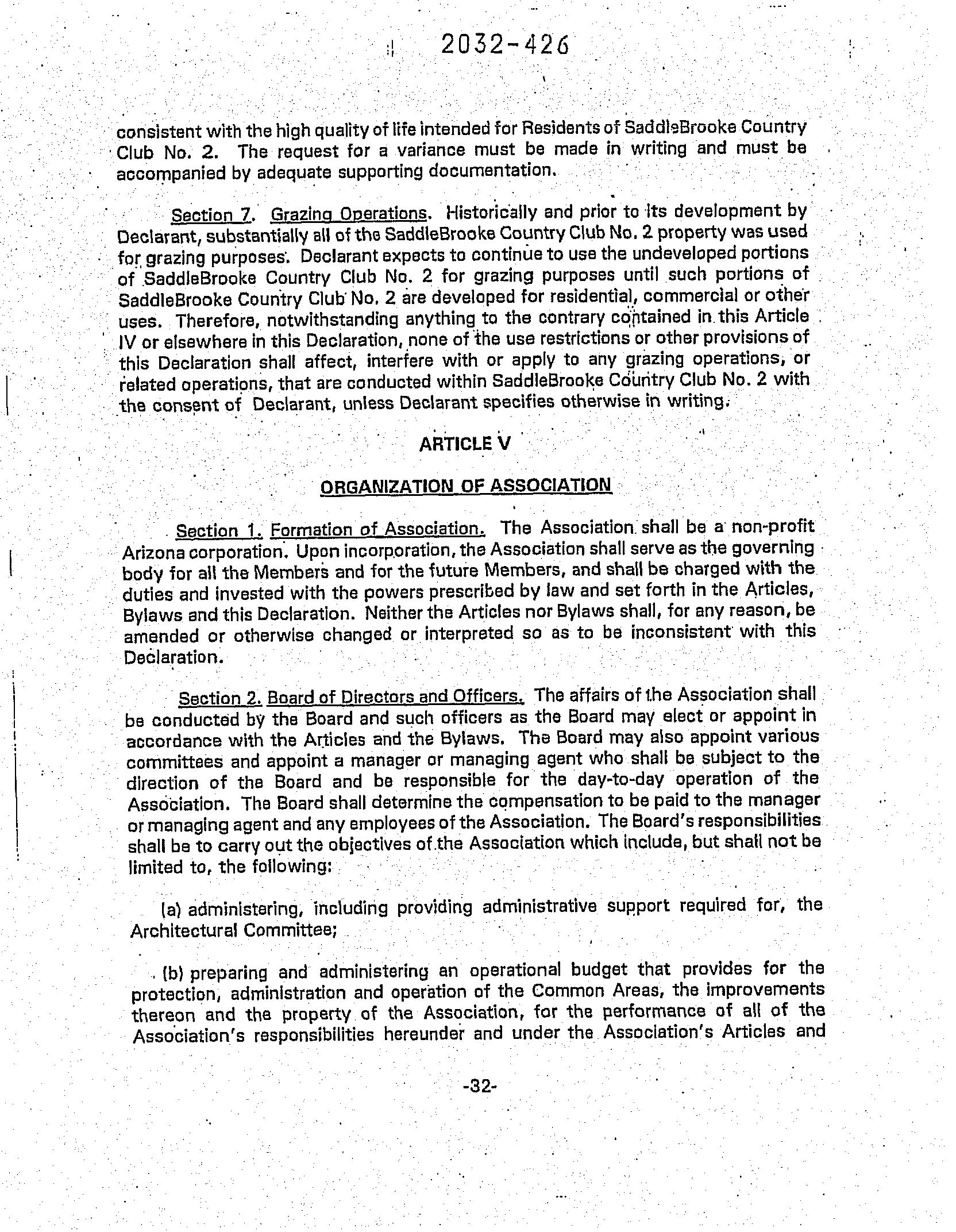 2032-426

consistent with the high quality of life intended for Residents of SaddleBrooke Country Club No. 2. The request for a variance must be made in writing and must be accompanied by adequate supporting documentation.

Section 7. Grazing Operations. Historically and prior to its development by Declarant, substantially all of the SaddleBrooke Country Club No. 2 property was used for grazing purposes. Declarant expects to continue to use the undeveloped portions of SaddleBrooke Country Club No. 2 for grazing purposes until such portions of SaddleBrooke Country Club No. 2 are developed for residential, commercial or other uses. Therefore, notwithstanding anything to the contrary contained in this Article IV or elsewhere in this Declaration, none of the use restrictions or other provisions of this Declaration shall affect, interfere with or apply to any grazing operations, or related operations, that are conducted within SaddleBrooke Country Club No. 2 with the consent of Declarant, unless Declarant specifies otherwise in writing.

ARTICLE V

ORGANIZATION OF ASSOCIATION

Section 1. Formation of Association. The Association shall be a non-profit Arizona corporation. Upon incorporation, the Association shall serve as the governing body for all the Members and for the future Members, and shall be charged with the duties and invested with the powers prescribed by law and set forth in the Articles, Bylaws and this Declaration. Neither the Articles nor Bylaws shall, for any reason, be amended or otherwise changed or interpreted so as to be inconsistent with this Declaration.

Section 2. Board of Directors and Officers. The affairs of the Association shall be conducted by the Board and such officers as the Board may elect or appoint in accordance with the Articles and the Bylaws. The Board may also appoint various committees and appoint a manager or managing agent who shall be subject to the direction of the Board and be responsible for the day-to-day operation of the Association. The Board shall determine the compensation to be paid to the manager or managing agent and any employees of the Association. The Board's responsibilities shall be to carry out the objectives of the Association which include, but shall not be limited to, the following:

(a) administering, including providing administrative support required for, the Architectural Committee;

(b) preparing and administering an operational budget that provides for the protection, administration and operation of the Common Areas, the improvements thereon and the property of the Association, for the performance of all of the Association's responsibilities hereunder and under the Association's Articles and

-32-